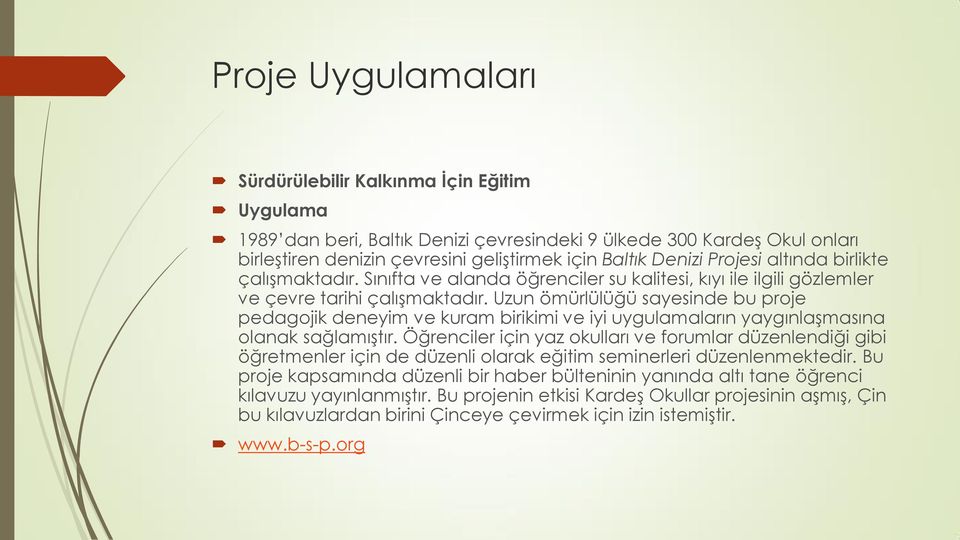 Proje Uygulamaları

Sürdürülebilir Kalkınma İçin Eğitim

Uygulama

1989'dan beri, Baltık Denizi çevresindeki 9 ülkede 300 Kardeş Okul onları birleştiren denizin çevresini geliştirmek için Baltık Denizi Projesi altında birlikte çalışmaktadır. Sınıfta ve alanda öğrenciler su kalitesi, kıyı ile ilgili gözlemler ve çevre tarihi çalışmaktadır. Uzun ömürlülüğü sayesinde bu proje pedagojik deneyim ve kuram birikimi ve iyi uygulamaların yaygınlaşmasına olanak sağlamıştır. Öğrenciler için yaz okulları ve forumlar düzenlendiği gibi öğretmenler için de düzenli olarak eğitim seminerleri düzenlenmektedir. Bu proje kapsamında düzenli bir haber bülteninin yanında altı tane öğrenci kılavuzu yayınlanmıştır. Bu projenin etkisi Kardeş Okullar projesinin aşmış, Çin bu kılavuzlardan birini Çinceye çevirmek için izin istemiştir.

www.b-s-p.org